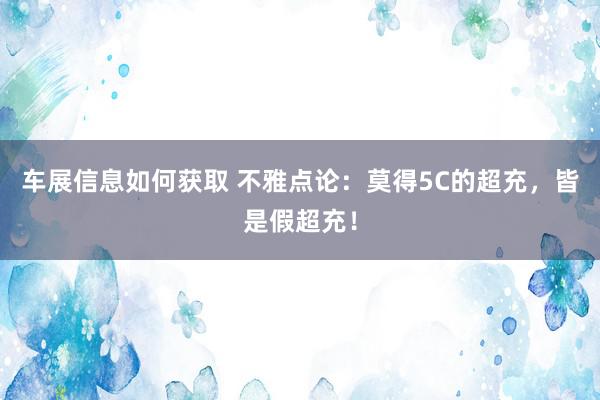 车展信息如何获取 不雅点论：莫得5C的超充，皆是假超充！